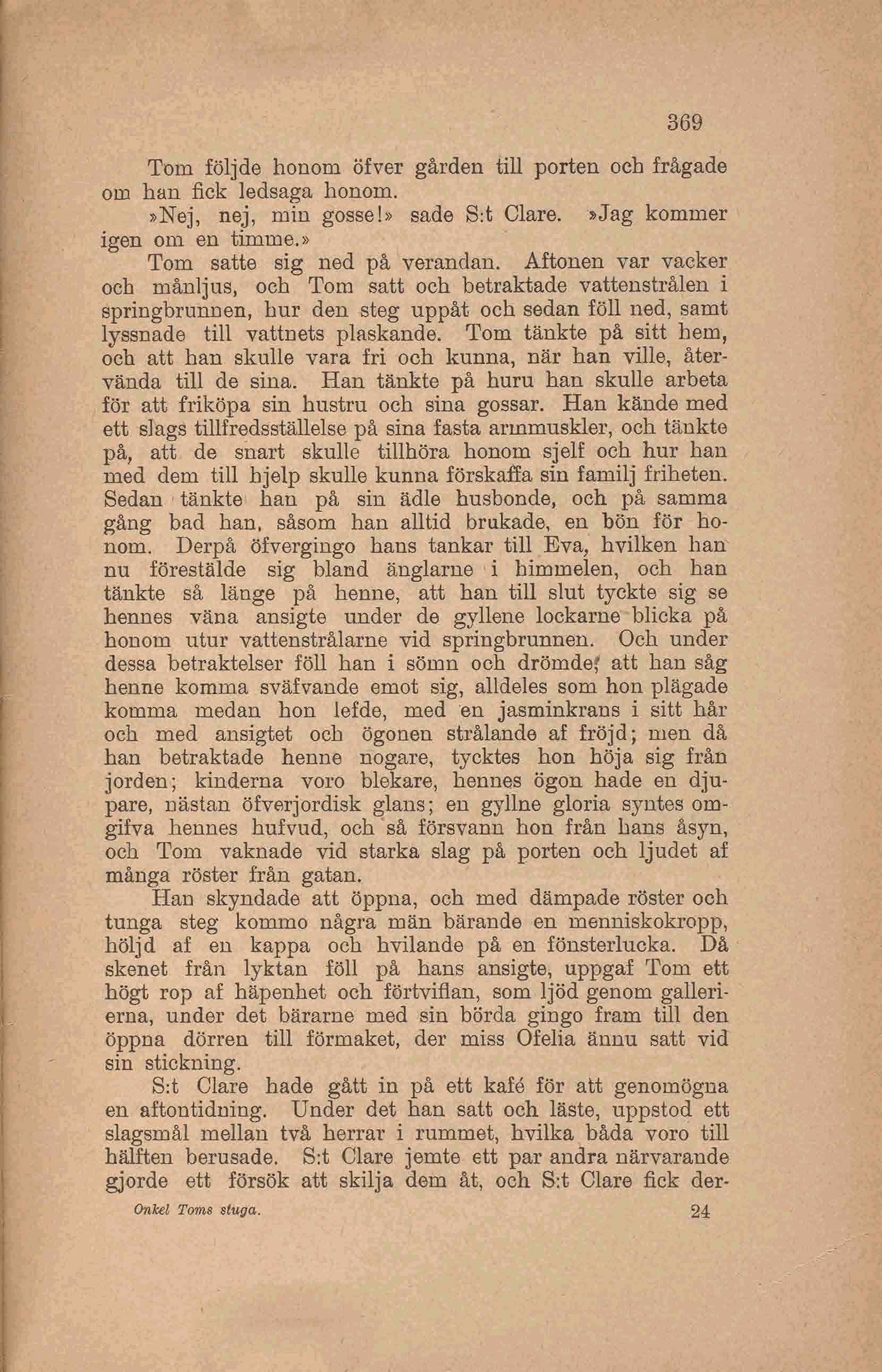 369

Tom följde honom öfver gården till porten och frågade om han fick ledsaga honom.

»Nej, nej, min gosse!» sade S:t Clare. »Jag kommer igen om en timme.»

Tom satte sig ned på verandan. Aftonen var vacker och månljus, och Tom satt och betraktade vattenstrålen i springbrunnen, hur den steg uppåt och sedan föll ned, samt lyssnade till vattnets plaskande. Tom tänkte på sitt hem, och att han skulle vara fri och kunna, när han ville, återvända till de sina. Han tänkte på huru han skulle arbeta för att friköpa sin hustru och sina gossar. Han kände med ett slags tillfredsställelse på sina fasta armmuskler, och tänkte på, att de snart skulle tillhöra honom sjelf och hur han med dem till hjelp skulle kunna förskaffa sin familj friheten. Sedan tänkte han på sin ädle husbonde, och på samma gång bad han, såsom han alltid brukade, en bön för honom. Derpå öfvergingo hans tankar till Eva, hvilken han nu förestälde sig bland änglarne i himmelen, och han tänkte så länge på henne, att han till slut tyckte sig se hennes väna ansigte under de gyllene lockarne blicka på honom utur vattenstrålarne vid springbrunnen. Och under dessa betraktelser föll han i sömn och drömde, att han såg henne komma sväfvande emot sig, alldeles som hon plägade komma medan hon lefde, med en jasminkrans i sitt hår och med ansigtet och ögonen strålande af fröjd; men då han betraktade henne nogare, tycktes hon höja sig från jorden; kinderna voro blekare, hennes ögon hade en djupare, nästan öfverjordisk glans; en gyllne gloria syntes omgifva hennes hufvud, och så försvann hon från hans åsyn, och Tom vaknade vid starka slag på porten och ljudet af många röster från gatan.

Han skyndade att öppna, och med dämpade röster och tunga steg kommo några män bärande en menniskokropp, höljd af en kappa och hvilande på en fönsterlucka. Då skenet från lyktan föll på hans ansigte, uppgaf Tom ett högt rop af häpenhet och förtviflan, som ljöd genom gallerierna, under det bärarne med sin börda gingo fram till den öppna dörren till förmaket, der miss Ofelia ännu satt vid sin stickning.

S:t Clare hade gått in på ett kafé för att genomögna en aftontidning. Under det han satt och läste, uppstod ett slagsmål mellan två herrar i rummet, hvilka båda voro till hälften berusade. S:t Clare jemte ett par andra närvarande gjorde ett försök att skilja dem åt, och S:t Clare fick der-

Onkel Toms stuga. 24